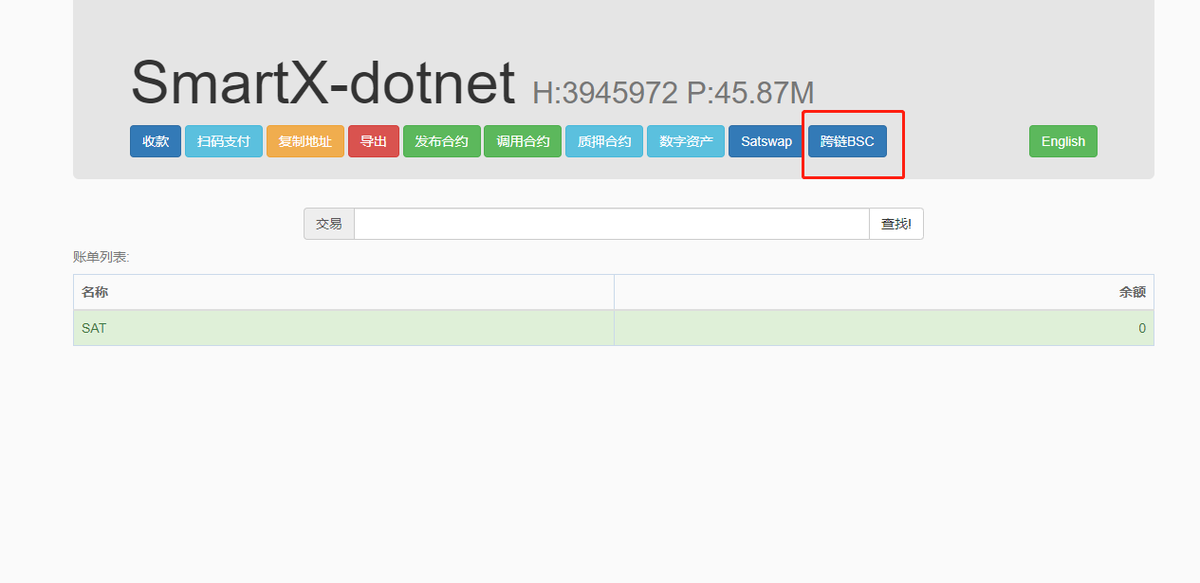 SmartX-dotnet H:3945972 P:45.87M

收款 扫码支付 复制地址 导出 发布合约 调用合约 质押合约 数字资产 Satswap 跨链BSC English

交易 查找!

账单列表:

| 名称 | 余额 |
|---|---|
| SAT | 0 |